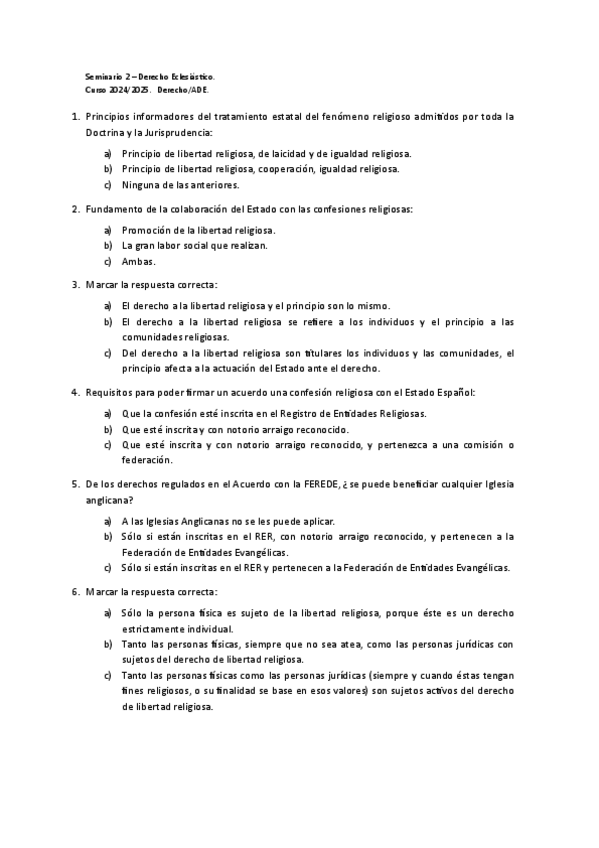 Seminario 2 – Derecho Eclesiástico.
Curso 2024/2025. Derecho/ADE.

1. Principios informadores del tratamiento estatal del fenómeno religioso admitidos por toda la Doctrina y la Jurisprudencia:

a) Principio de libertad religiosa, de laicidad y de igualdad religiosa.
b) Principio de libertad religiosa, cooperación, igualdad religiosa.
c) Ninguna de las anteriores.

2. Fundamento de la colaboración del Estado con las confesiones religiosas:

a) Promoción de la libertad religiosa.
b) La gran labor social que realizan.
c) Ambas.

3. Marcar la respuesta correcta:

a) El derecho a la libertad religiosa y el principio son lo mismo.
b) El derecho a la libertad religiosa se refiere a los individuos y el principio a las comunidades religiosas.
c) Del derecho a la libertad religiosa son titulares los individuos y las comunidades, el principio afecta a la actuación del Estado ante el derecho.

4. Requisitos para poder firmar un acuerdo una confesión religiosa con el Estado Español:

a) Que la confesión esté inscrita en el Registro de Entidades Religiosas.
b) Que esté inscrita y con notorio arraigo reconocido.
c) Que esté inscrita y con notorio arraigo reconocido, y pertenezca a una comisión o federación.

5. De los derechos regulados en el Acuerdo con la FEREDE, ¿se puede beneficiar cualquier Iglesia anglicana?

a) A las Iglesias Anglicanas no se les puede aplicar.
b) Sólo si están inscritas en el RER, con notorio arraigo reconocido, y pertenecen a la Federación de Entidades Evangélicas.
c) Sólo si están inscritas en el RER y pertenecen a la Federación de Entidades Evangélicas.

6. Marcar la respuesta correcta:

a) Sólo la persona física es sujeto de la libertad religiosa, porque éste es un derecho estrictamente individual.
b) Tanto las personas físicas, siempre que no sea atea, como las personas jurídicas con sujetos del derecho de libertad religiosa.
c) Tanto las personas físicas como las personas jurídicas (siempre y cuando éstas tengan fines religiosos, o su finalidad se base en esos valores) son sujetos activos del derecho de libertad religiosa.